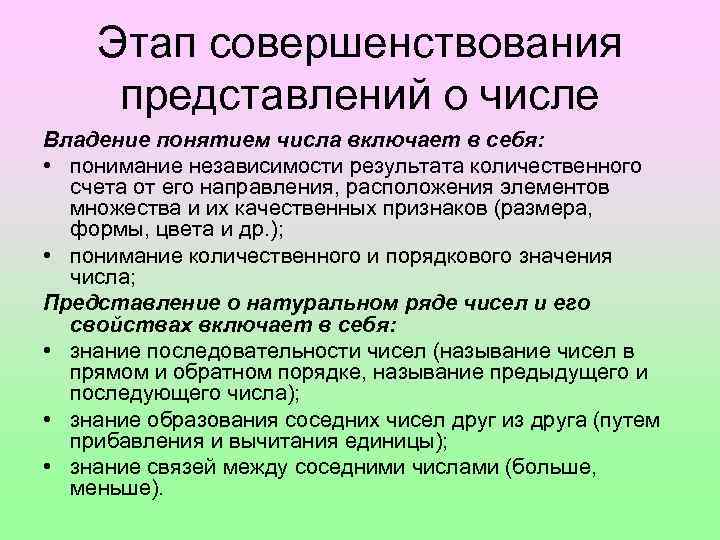 Этап совершенствования представлений о числе

Владение понятием числа включает в себя:

• понимание независимости результата количественного счета от его направления, расположения элементов множества и их качественных признаков (размера, формы, цвета и др.);
• понимание количественного и порядкового значения числа;

Представление о натуральном ряде чисел и его свойствах включает в себя:

• знание последовательности чисел (называние чисел в прямом и обратном порядке, называние предыдущего и последующего числа);
• знание образования соседних чисел друг из друга (путем прибавления и вычитания единицы);
• знание связей между соседними числами (больше, меньше).